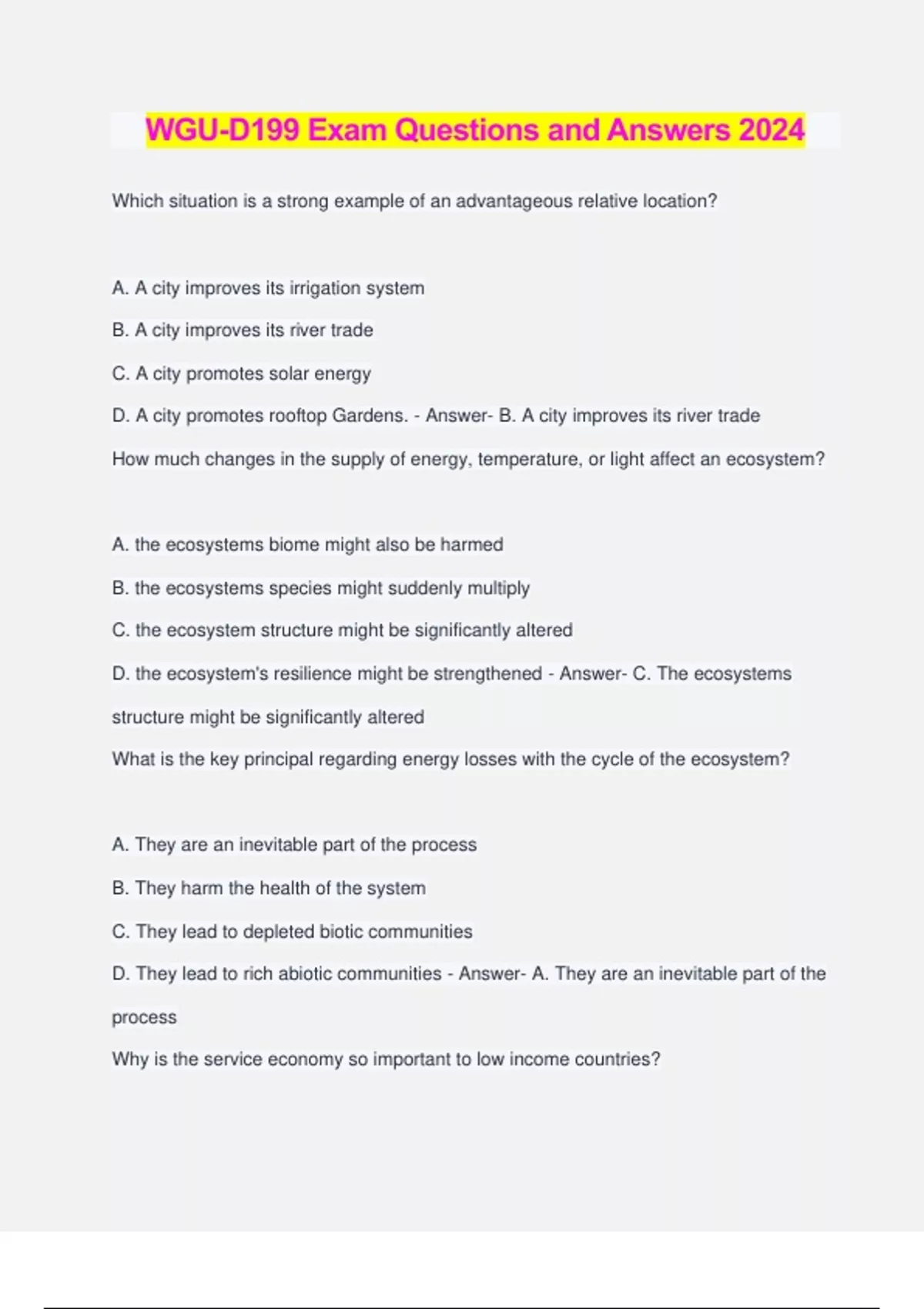 WGU-D199 Exam Questions and Answers 2024

Which situation is a strong example of an advantageous relative location?

A. A city improves its irrigation system

B. A city improves its river trade

C. A city promotes solar energy

D. A city promotes rooftop Gardens. - Answer- B. A city improves its river trade

How much changes in the supply of energy, temperature, or light affect an ecosystem?

A. the ecosystems biome might also be harmed

B. the ecosystems species might suddenly multiply

C. the ecosystem structure might be significantly altered

D. the ecosystem's resilience might be strengthened - Answer- C. The ecosystems structure might be significantly altered

What is the key principal regarding energy losses with the cycle of the ecosystem?

A. They are an inevitable part of the process

B. They harm the health of the system

C. They lead to depleted biotic communities

D. They lead to rich abiotic communities - Answer- A. They are an inevitable part of the process

Why is the service economy so important to low income countries?